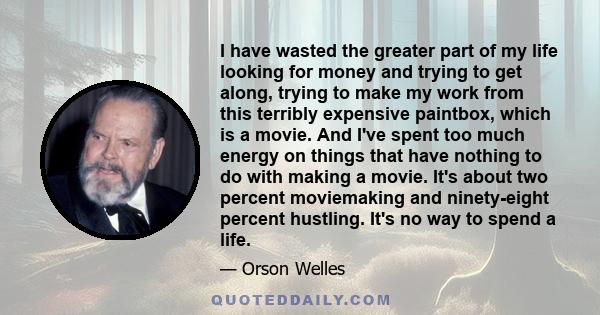 I have wasted the greater part of my life looking for money and trying to get along, trying to make my work from this terribly expensive paintbox, which is a movie. And I've spent too much energy on things that have nothing to do with making a movie. It's about two percent moviemaking and ninety-eight percent hustling. It's no way to spend a life.

— Orson Welles

QUOTEDDAILY.COM